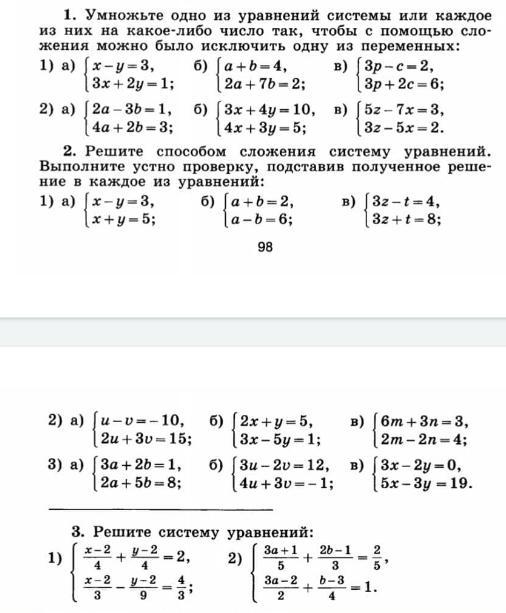 **1.** Умножьте одно из уравнений системы или каждое из них на какое-либо число так, чтобы с помощью сложения можно было исключить одну из переменных:

1) а) $\begin{cases} x-y=3, \\ 3x+2y=1; \end{cases}$ б) $\begin{cases} a+b=4, \\ 2a+7b=2; \end{cases}$ в) $\begin{cases} 3p-c=2, \\ 3p+2c=6; \end{cases}$

2) а) $\begin{cases} 2a-3b=1, \\ 4a+2b=3; \end{cases}$ б) $\begin{cases} 3x+4y=10, \\ 4x+3y=5; \end{cases}$ в) $\begin{cases} 5z-7x=3, \\ 3z-5x=2. \end{cases}$

**2.** Решите способом сложения систему уравнений. Выполните устно проверку, подставив полученное решение в каждое из уравнений:

1) а) $\begin{cases} x-y=3, \\ x+y=5; \end{cases}$ б) $\begin{cases} a+b=2, \\ a-b=6; \end{cases}$ в) $\begin{cases} 3z-t=4, \\ 3z+t=8; \end{cases}$

98

2) а) $\begin{cases} u-v=-10, \\ 2u+3v=15; \end{cases}$ б) $\begin{cases} 2x+y=5, \\ 3x-5y=1; \end{cases}$ в) $\begin{cases} 6m+3n=3, \\ 2m-2n=4; \end{cases}$

3) а) $\begin{cases} 3a+2b=1, \\ 2a+5b=8; \end{cases}$ б) $\begin{cases} 3u-2v=12, \\ 4u+3v=-1; \end{cases}$ в) $\begin{cases} 3x-2y=0, \\ 5x-3y=19. \end{cases}$

**3.** Решите систему уравнений:

1) $\begin{cases} \frac{x-2}{4}+\frac{y-2}{4}=2, \\ \frac{x-2}{3}-\frac{y-2}{9}=\frac{4}{3}; \end{cases}$ 2) $\begin{cases} \frac{3a+1}{5}+\frac{2b-1}{3}=\frac{2}{5}, \\ \frac{3a-2}{2}+\frac{b-3}{4}=1. \end{cases}$